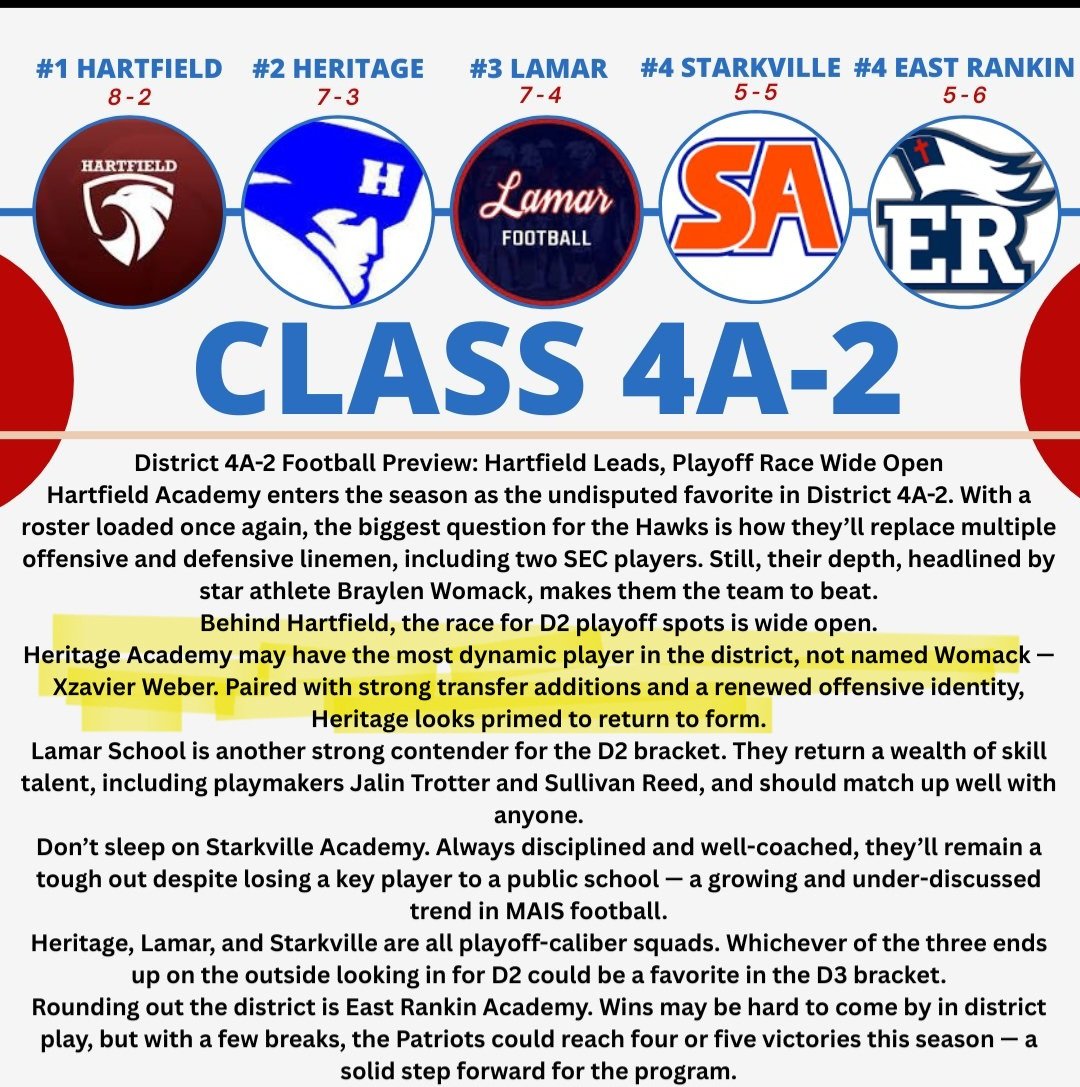 #1 HARTFIELD
8-2

#2 HERITAGE
7-3

#3 LAMAR
7-4

#4 STARKVILLE
5-5

#4 EAST RANKIN
5-6

HARTFIELD

H

Lamar
FOOTBALL

SA

ER

CLASS 4A-2

District 4A-2 Football Preview: Hartfield Leads, Playoff Race Wide Open
Hartfield Academy enters the season as the undisputed favorite in District 4A-2. With a roster loaded once again, the biggest question for the Hawks is how they'll replace multiple offensive and defensive linemen, including two SEC players. Still, their depth, headlined by star athlete Braylen Womack, makes them the team to beat.
Behind Hartfield, the race for D2 playoff spots is wide open.
Heritage Academy may have the most dynamic player in the district, not named Womack — Xzavier Weber. Paired with strong transfer additions and a renewed offensive identity, Heritage looks primed to return to form.
Lamar School is another strong contender for the D2 bracket. They return a wealth of skill talent, including playmakers Jalin Trotter and Sullivan Reed, and should match up well with anyone.
Don't sleep on Starkville Academy. Always disciplined and well-coached, they'll remain a tough out despite losing a key player to a public school — a growing and under-discussed trend in MAIS football.
Heritage, Lamar, and Starkville are all playoff-caliber squads. Whichever of the three ends up on the outside looking in for D2 could be a favorite in the D3 bracket.
Rounding out the district is East Rankin Academy. Wins may be hard to come by in district play, but with a few breaks, the Patriots could reach four or five victories this season — a solid step forward for the program.